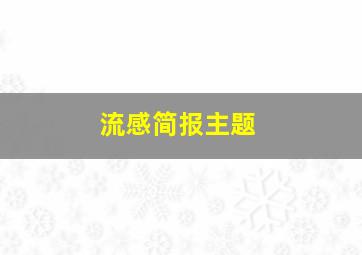 流感简报主题